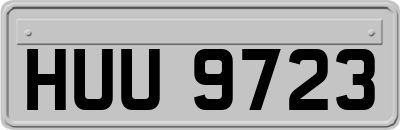 HUU 9723